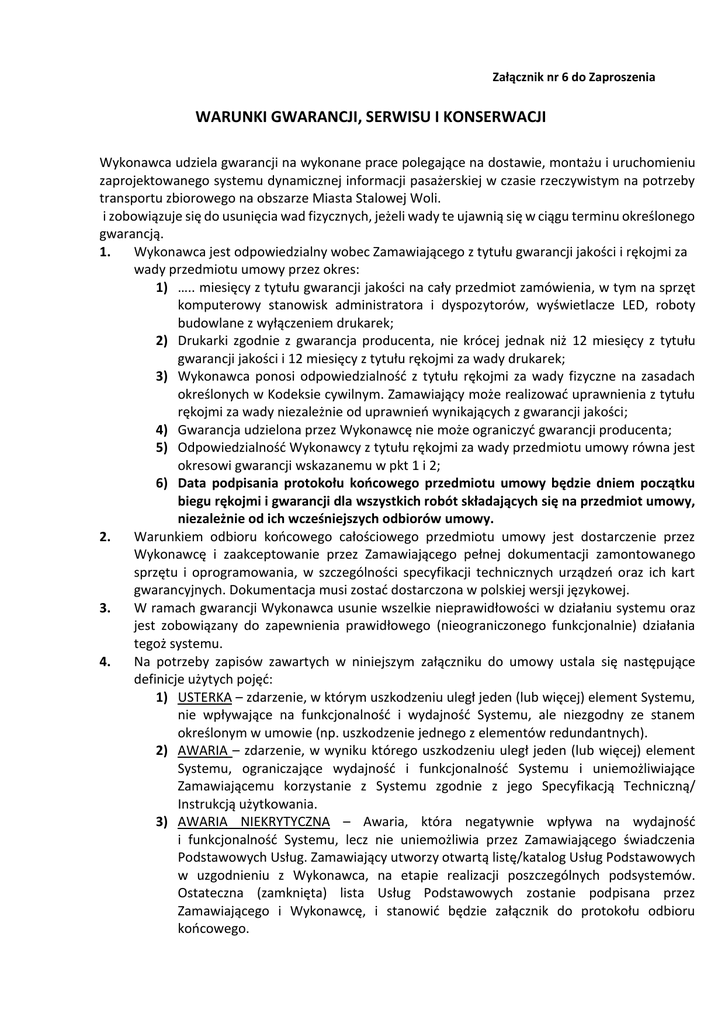 Załącznik nr 6 do Zaproszenia

WARUNKI GWARANCJI, SERWISU I KONSERWACJI

Wykonawca udziela gwarancji na wykonane prace polegające na dostawie, montażu i uruchomieniu zaprojektowanego systemu dynamicznej informacji pasażerskiej w czasie rzeczywistym na potrzeby transportu zbiorowego na obszarze Miasta Stalowej Woli.
i zobowiązuje się do usunięcia wad fizycznych, jeżeli wady te ujawnią się w ciągu terminu określonego gwarancją.

1. Wykonawca jest odpowiedzialny wobec Zamawiającego z tytułu gwarancji jakości i rękojmi za wady przedmiotu umowy przez okres:
1) ….. miesięcy z tytułu gwarancji jakości na cały przedmiot zamówienia, w tym na sprzęt komputerowy stanowisk administratora i dyspozytorów, wyświetlacze LED, roboty budowlane z wyłączeniem drukarek;
2) Drukarki zgodnie z gwarancja producenta, nie krócej jednak niż 12 miesięcy z tytułu gwarancji jakości i 12 miesięcy z tytułu rękojmi za wady drukarek;
3) Wykonawca ponosi odpowiedzialność z tytułu rękojmi za wady fizyczne na zasadach określonych w Kodeksie cywilnym. Zamawiający może realizować uprawnienia z tytułu rękojmi za wady niezależnie od uprawnień wynikających z gwarancji jakości;
4) Gwarancja udzielona przez Wykonawcę nie może ograniczyć gwarancji producenta;
5) Odpowiedzialność Wykonawcy z tytułu rękojmi za wady przedmiotu umowy równa jest okresowi gwarancji wskazanemu w pkt 1 i 2;
6) Data podpisania protokołu końcowego przedmiotu umowy będzie dniem początku biegu rękojmi i gwarancji dla wszystkich robót składających się na przedmiot umowy, niezależnie od ich wcześniejszych odbiorów umowy.
2. Warunkiem odbioru końcowego całościowego przedmiotu umowy jest dostarczenie przez Wykonawcę i zaakceptowanie przez Zamawiającego pełnej dokumentacji zamontowanego sprzętu i oprogramowania, w szczególności specyfikacji technicznych urządzeń oraz ich kart gwarancyjnych. Dokumentacja musi zostać dostarczona w polskiej wersji językowej.
3. W ramach gwarancji Wykonawca usunie wszelkie nieprawidłowości w działaniu systemu oraz jest zobowiązany do zapewnienia prawidłowego (nieograniczonego funkcjonalnie) działania tegoż systemu.
4. Na potrzeby zapisów zawartych w niniejszym załączniku do umowy ustala się następujące definicje użytych pojęć:
1) USTERKA – zdarzenie, w którym uszkodzeniu uległ jeden (lub więcej) element Systemu, nie wpływające na funkcjonalność i wydajność Systemu, ale niezgodny ze stanem określonym w umowie (np. uszkodzenie jednego z elementów redundantnych).
2) AWARIA – zdarzenie, w wyniku którego uszkodzeniu uległ jeden (lub więcej) element Systemu, ograniczające wydajność i funkcjonalność Systemu i uniemożliwiające Zamawiającemu korzystanie z Systemu zgodnie z jego Specyfikacją Techniczną/ Instrukcją użytkowania.
3) AWARIA NIEKRYTYCZNA – Awaria, która negatywnie wpływa na wydajność i funkcjonalność Systemu, lecz nie uniemożliwia przez Zamawiającego świadczenia Podstawowych Usług. Zamawiający utworzy otwartą listę/katalog Usług Podstawowych w uzgodnieniu z Wykonawca, na etapie realizacji poszczególnych podsystemów. Ostateczna (zamknięta) lista Usług Podstawowych zostanie podpisana przez Zamawiającego i Wykonawcę, i stanowić będzie załącznik do protokołu odbioru końcowego.